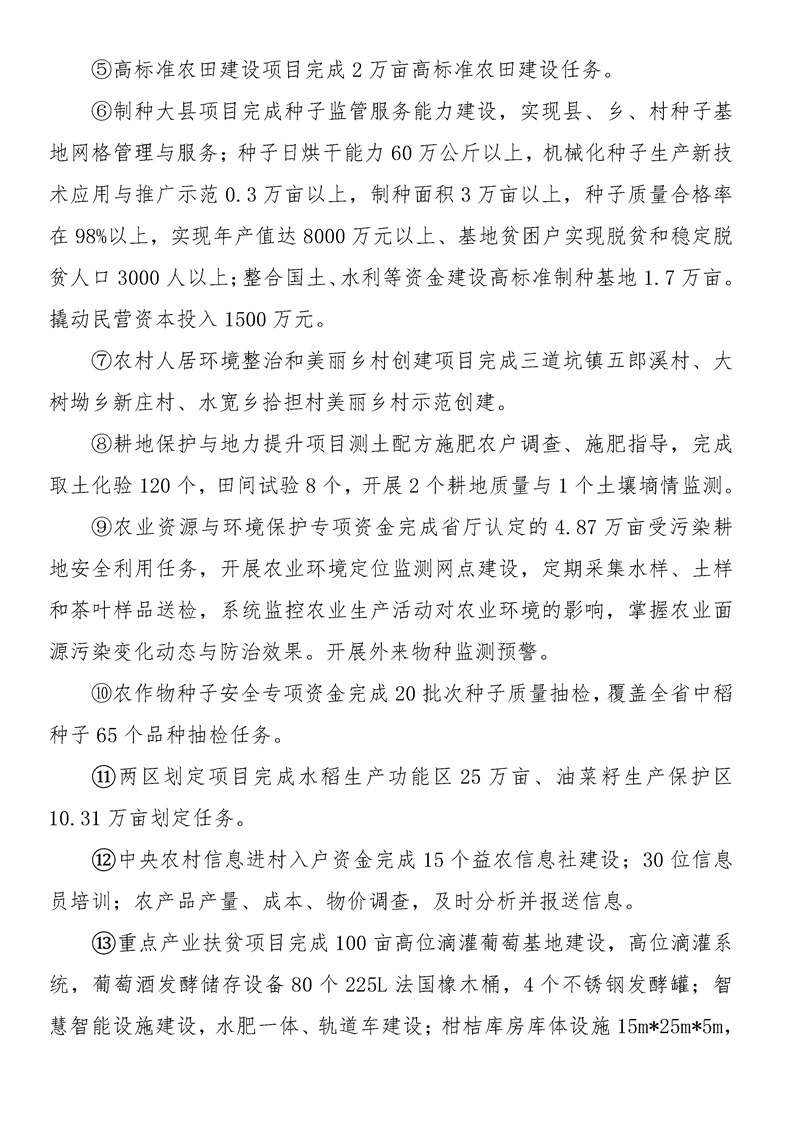 ⑤高标准农田建设项目完成 2 万亩高标准农田建设任务。

⑥制种大县项目完成种子监管服务能力建设，实现县、乡、村种子基地网格管理与服务；种子日烘干能力 60 万公斤以上，机械化种子生产新技术应用与推广示范 0.3 万亩以上，制种面积 3 万亩以上，种子质量合格率在 98%以上，实现年产值达 8000 万元以上、基地贫困户实现脱贫和稳定脱贫人口 3000 人以上；整合国土、水利等资金建设高标准制种基地 1.7 万亩。撬动民营资本投入 1500 万元。

⑦农村人居环境整治和美丽乡村创建项目完成三道坑镇五郎溪村、大树坳乡新庄村、水宽乡拾担村美丽乡村示范创建。

⑧耕地保护与地力提升项目测土配方施肥农户调查、施肥指导，完成取土化验 120 个，田间试验 8 个，开展 2 个耕地质量与 1 个土壤墒情监测。

⑨农业资源与环境保护专项资金完成省厅认定的 4.87 万亩受污染耕地安全利用任务，开展农业环境定位监测网点建设，定期采集水样、土样和茶叶样品送检，系统监控农业生产活动对农业环境的影响，掌握农业面源污染变化动态与防治效果。开展外来物种监测预警。

⑩农作物种子安全专项资金完成 20 批次种子质量抽检，覆盖全省中稻种子 65 个品种抽检任务。

⑪两区划定项目完成水稻生产功能区 25 万亩、油菜籽生产保护区 10.31 万亩划定任务。

⑫中央农村信息进村入户资金完成 15 个益农信息社建设；30 位信息员培训；农产品产量、成本、物价调查，及时分析并报送信息。

⑬重点产业扶贫项目完成 100 亩高位滴灌葡萄基地建设，高位滴灌系统，葡萄酒发酵储存设备 80 个 225L 法国橡木桶，4 个不锈钢发酵罐；智慧智能设施建设，水肥一体、轨道车建设；柑桔库房库体设施 15m*25m*5m，